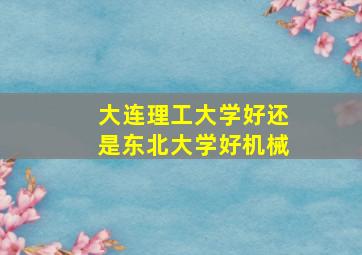 大连理工大学好还是东北大学好机械